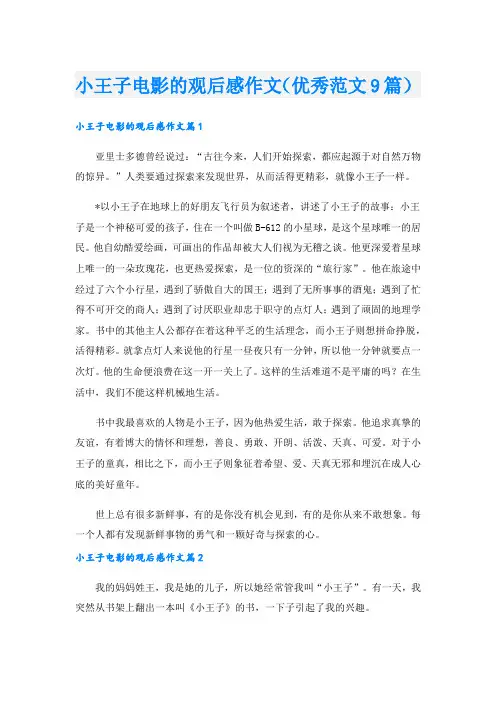 小王子电影的观后感作文(优秀范文9篇)

小王子电影的观后感作文篇1

亚里士多德曾经说过:“古往今来，人们开始探索，都应起源于对自然万物的惊异。”人类要通过探索来发现世界，从而活得更精彩，就像小王子一样。

*以小王子在地球上的好朋友飞行员为叙述者，讲述了小王子的故事:小王子是一个神秘可爱的孩子，住在一个叫做B-612的小星球，是这个星球唯一的居民。他自幼酷爱绘画，可画出的作品却被大人们视为无稽之谈。他更深爱着星球上唯一的一朵玫瑰花，也更热爱探索，是一位的资深的“旅行家”。他在旅途中经过了六个小行星，遇到了骄傲自大的国王;遇到了无所事事的酒鬼;遇到了忙得不可开交的商人;遇到了讨厌职业却忠于职守的点灯人;遇到了顽固的地理学家。书中的其他主人公都存在着这种平乏的生活理念，而小王子则想拼命挣脱，活得精彩。就拿点灯人来说他的行星一昼夜只有一分钟，所以他一分钟就要点一次灯。他的生命便浪费在这一开一关上了。这样的生活难道不是平庸的吗?在生活中，我们不能这样机械地生活。

书中我最喜欢的人物是小王子，因为他热爱生活，敢于探索。他追求真挚的友谊，有着博大的情怀和理想，善良、勇敢、开朗、活泼、天真、可爱。对于小王子的童真，相比之下，而小王子则象征着希望、爱、天真无邪和埋沉在成人心底的美好童年。

世上总有很多新鲜事，有的是你没有机会见到，有的是你从来不敢想象。每一个人都有发现新鲜事物的勇气和一颗好奇与探索的心。

小王子电影的观后感作文篇2

我的妈妈姓王，我是她的儿子，所以她经常管我叫“小王子”。有一天，我突然从书架上翻出一本叫《小王子》的书，一下子引起了我的兴趣。